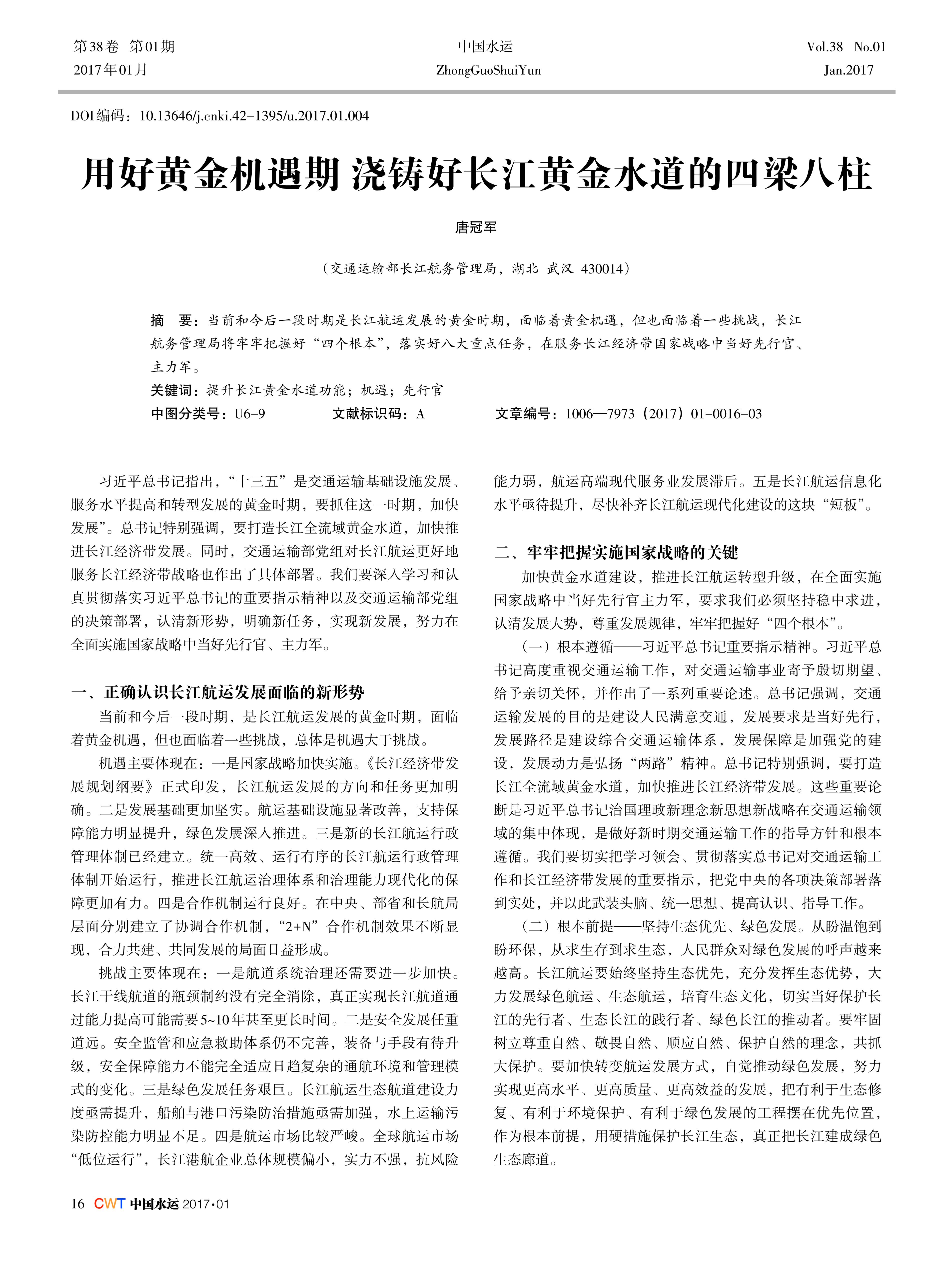 第38卷 第01期
2017年01月

中国水运
ZhongGuoShuiYun

Vol.38 No.01
Jan.2017

DOI编码：10.13646/j.cnki.42-1395/u.2017.01.004

用好黄金机遇期 浇铸好长江黄金水道的四梁八柱

唐冠军

（交通运输部长江航务管理局，湖北 武汉 430014）

摘 要：当前和今后一段时期是长江航运发展的黄金时期，面临着黄金机遇，但也面临着一些挑战，长江航务管理局将牢牢把握好“四个根本”，落实好八大重点任务，在服务长江经济带国家战略中当好先行官、主力军。

关键词：提升长江黄金水道功能；机遇；先行官

中图分类号：U6-9 文献标识码：A 文章编号：1006—7973（2017）01-0016-03

习近平总书记指出，“十三五”是交通运输基础设施发展、服务水平提高和转型发展的黄金时期，要抓住这一时期，加快发展”。总书记特别强调，要打造长江全流域黄金水道，加快推进长江经济带发展。同时，交通运输部党组对长江航运更好地服务长江经济带战略也作出了具体部署。我们要深入学习和认真贯彻落实习近平总书记的重要指示精神以及交通运输部党组的决策部署，认清新形势，明确新任务，实现新发展，努力在全面实施国家战略中当好先行官、主力军。

一、正确认识长江航运发展面临的新形势

当前和今后一段时期，是长江航运发展的黄金时期，面临着黄金机遇，但也面临着一些挑战，总体是机遇大于挑战。

机遇主要体现在：一是国家战略加快实施。《长江经济带发展规划纲要》正式印发，长江航运发展的方向和任务更加明确。二是发展基础更加坚实。航运基础设施显著改善，支持保障能力明显提升，绿色发展深入推进。三是新的长江航运行政管理体制已经建立。统一高效、运行有序的长江航运行政管理体制开始运行，推进长江航运治理体系和治理能力现代化的保障更加有力。四是合作机制运行良好。在中央、部省和长航局层面分别建立了协调合作机制，“2+N”合作机制效果不断显现，合力共建、共同发展的局面日益形成。

挑战主要体现在：一是航道系统治理还需要进一步加快。长江干线航道的瓶颈制约没有完全消除，真正实现长江航道通过能力提高可能需要5~10年甚至更长时间。二是安全发展任重道远。安全监管和应急救助体系仍不完善，装备与手段有待升级，安全保障能力不能完全适应日趋复杂的通航环境和管理模式的变化。三是绿色发展任务艰巨。长江航运生态航道建设力度亟需提升，船舶与港口污染防治措施亟需加强，水上运输污染防控能力明显不足。四是航运市场比较严峻。全球航运市场“低位运行”，长江港航企业总体规模偏小，实力不强，抗风险能力弱，航运高端现代服务业发展滞后。五是长江航运信息化水平亟待提升，尽快补齐长江航运现代化建设的这块“短板”。

二、牢牢把握实施国家战略的关键

加快黄金水道建设，推进长江航运转型升级，在全面实施国家战略中当好先行官主力军，要求我们必须坚持稳中求进，认清发展大势，尊重发展规律，牢牢把握好“四个根本”。

（一）根本遵循——习近平总书记重要指示精神。习近平总书记高度重视交通运输工作，对交通运输事业寄予殷切期望、给予亲切关怀，并作出了一系列重要论述。总书记强调，交通运输发展的目的是建设人民满意交通，发展要求是当好先行，发展路径是建设综合交通运输体系，发展保障是加强党的建设，发展动力是弘扬“两路”精神。总书记特别强调，要打造长江全流域黄金水道，加快推进长江经济带发展。这些重要论断是习近平总书记治国理政新理念新思想新战略在交通运输领域的集中体现，是做好新时期交通运输工作的指导方针和根本遵循。我们要切实把学习领会、贯彻落实总书记对交通运输工作和长江经济带发展的重要指示，把党中央的各项决策部署落到实处，并以此武装头脑、统一思想、提高认识、指导工作。

（二）根本前提——坚持生态优先、绿色发展。从盼温饱到盼环保，从求生存到求生态，人民群众对绿色发展的呼声越来越高。长江航运要始终坚持生态优先，充分发挥生态优势，大力发展绿色航运、生态航运，培育生态文化，切实当好保护长江的先行者、生态长江的践行者、绿色长江的推动者。要牢固树立尊重自然、敬畏自然、顺应自然、保护自然的理念，共抓大保护。要加快转变航运发展方式，自觉推动绿色发展，努力实现更高水平、更高质量、更高效益的发展，把有利于生态修复、有利于环境保护、有利于绿色发展的工程摆在优先位置，作为根本前提，用硬措施保护长江生态，真正把长江建成绿色生态廊道。

16 CWT 中国水运 2017·01